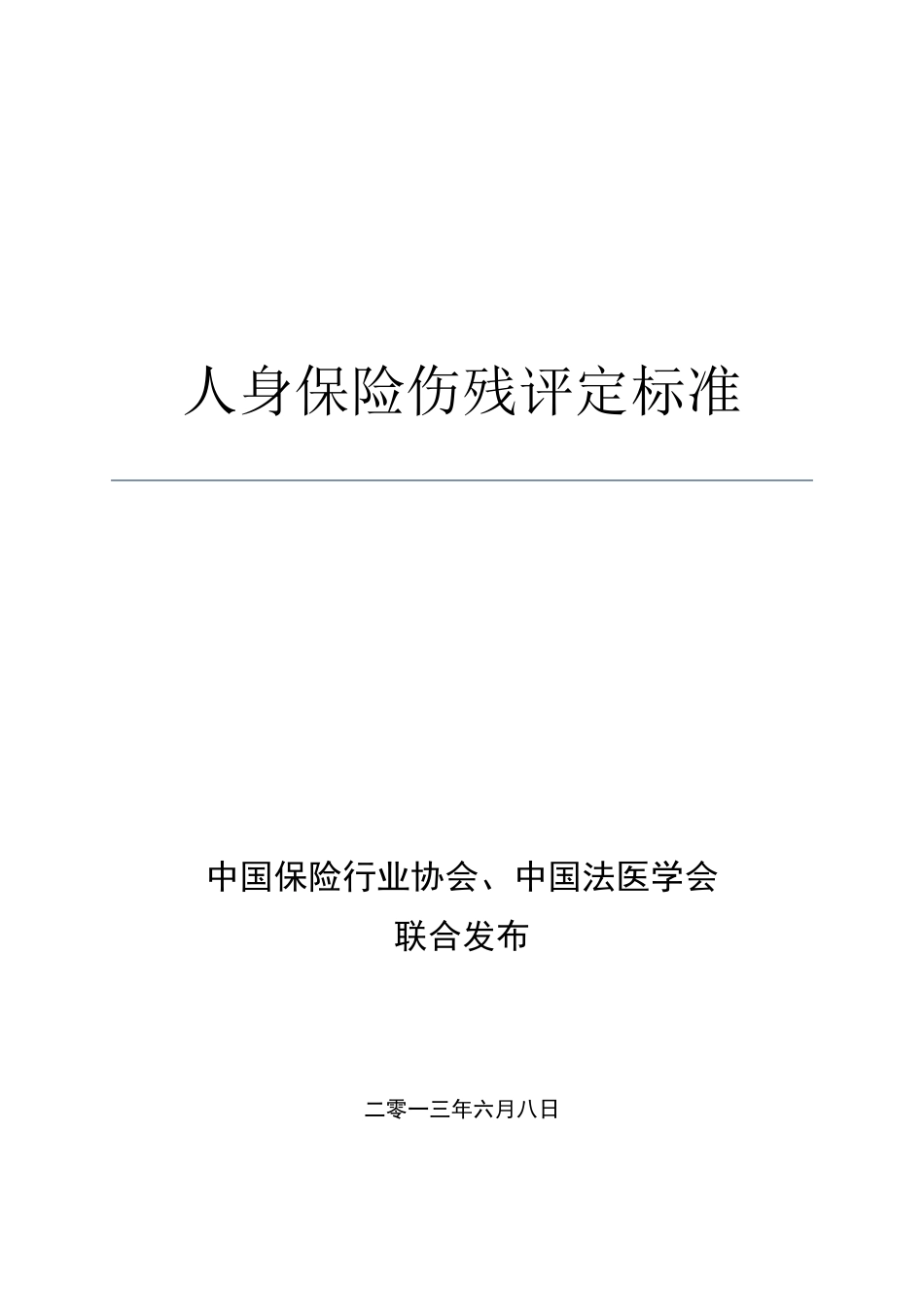 人身保险伤残评定标准

中国保险行业协会、中国法医学会
联合发布

二零一三年六月八日